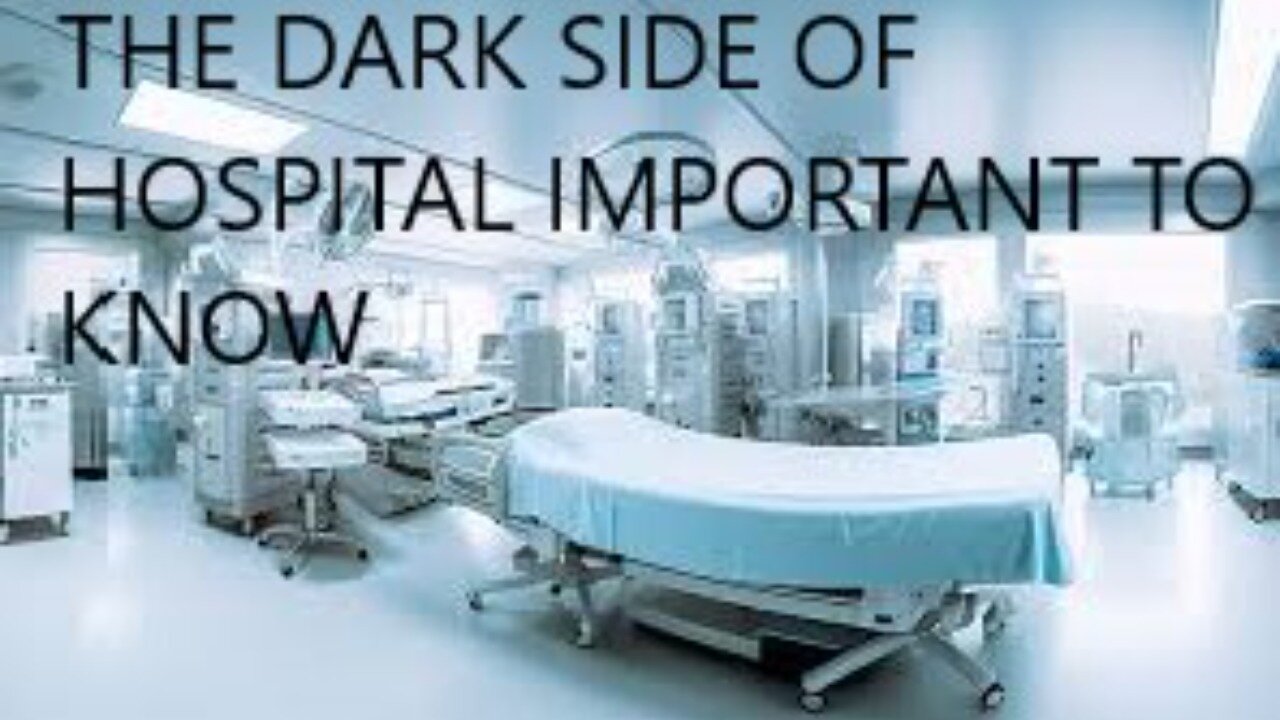 THE DARK SIDE OF HOSPITAL IMPORTANT TO KNOW